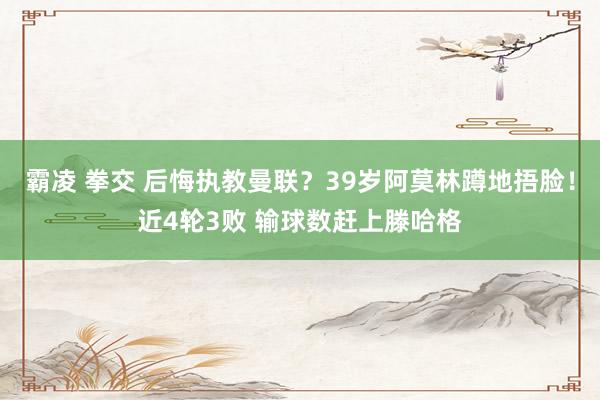 霸凌 拳交 后悔执教曼联？39岁阿莫林蹲地捂脸！近4轮3败 输球数赶上滕哈格